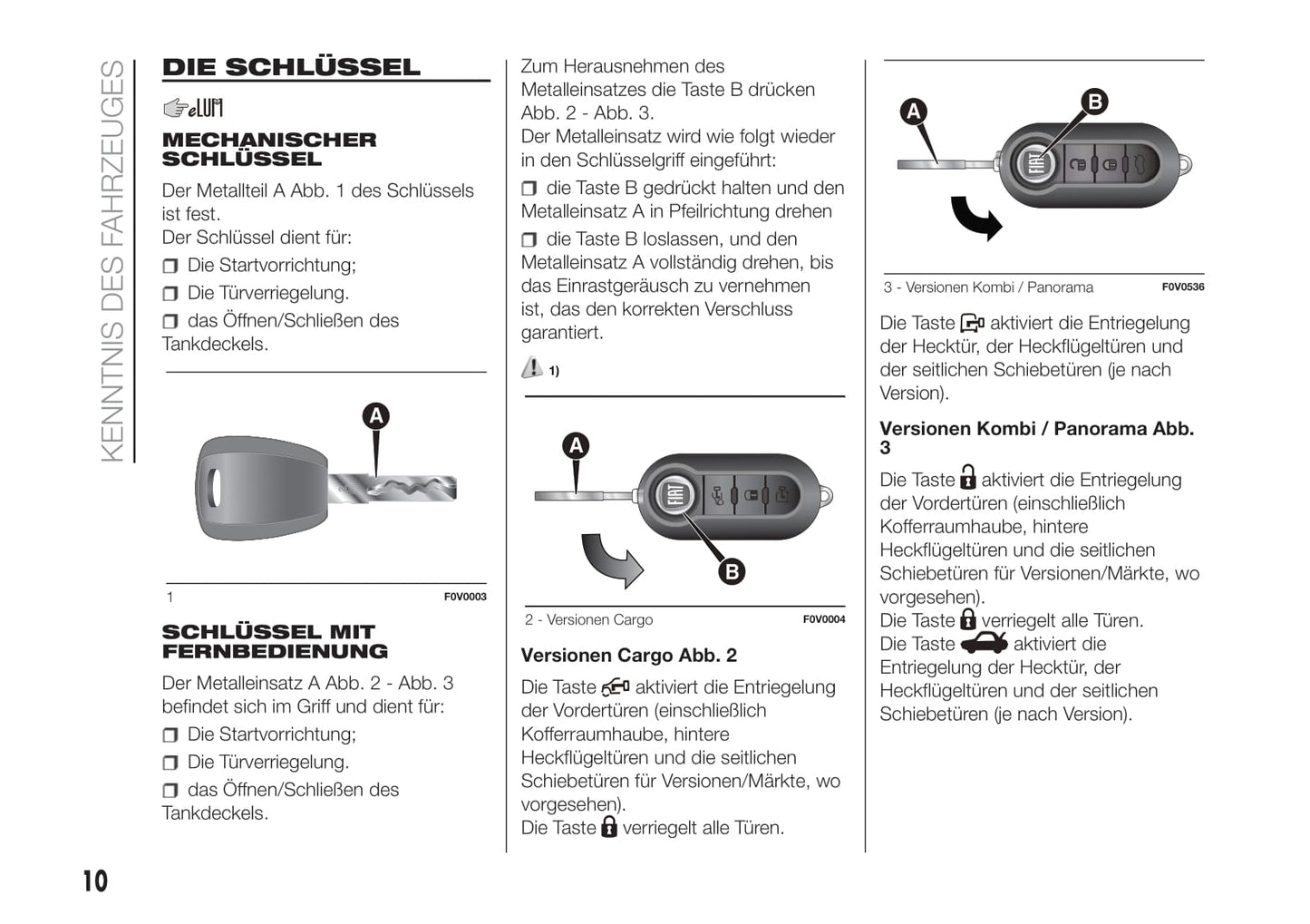 KENNTNIS DES FAHRZEUGES

DIE SCHLÜSSEL

eLUM

MECHANISCHER SCHLÜSSEL

Der Metallteil A Abb. 1 des Schlüssels ist fest.
Der Schlüssel dient für:

❒ Die Startvorrichtung;

❒ Die Türverriegelung.

❒ das Öffnen/Schließen des Tankdeckels.

A

1 F0V0003

SCHLÜSSEL MIT FERNBEDIENUNG

Der Metalleinsatz A Abb. 2 - Abb. 3 befindet sich im Griff und dient für:

❒ Die Startvorrichtung;

❒ Die Türverriegelung.

❒ das Öffnen/Schließen des Tankdeckels.

Zum Herausnehmen des Metalleinsatzes die Taste B drücken Abb. 2 - Abb. 3.
Der Metalleinsatz wird wie folgt wieder in den Schlüsselgriff eingeführt:

❒ die Taste B gedrückt halten und den Metalleinsatz A in Pfeilrichtung drehen

❒ die Taste B loslassen, und den Metalleinsatz A vollständig drehen, bis das Einrastgeräusch zu vernehmen ist, das den korrekten Verschluss garantiert.

1)

A

FIAT

B

2 - Versionen Cargo F0V0004

Versionen Cargo Abb. 2

Die Taste aktiviert die Entriegelung der Vordertüren (einschließlich Kofferraumhaube, hintere Heckflügeltüren und die seitlichen Schiebetüren für Versionen/Märkte, wo vorgesehen).
Die Taste verriegelt alle Türen.

A

B

FIAT

3 - Versionen Kombi / Panorama F0V0536

Die Taste aktiviert die Entriegelung der Hecktür, der Heckflügeltüren und der seitlichen Schiebetüren (je nach Version).

Versionen Kombi / Panorama Abb. 3

Die Taste aktiviert die Entriegelung der Vordertüren (einschließlich Kofferraumhaube, hintere Heckflügeltüren und die seitlichen Schiebetüren für Versionen/Märkte, wo vorgesehen).
Die Taste verriegelt alle Türen.
Die Taste aktiviert die Entriegelung der Hecktür, der Heckflügeltüren und der seitlichen Schiebetüren (je nach Version).

10